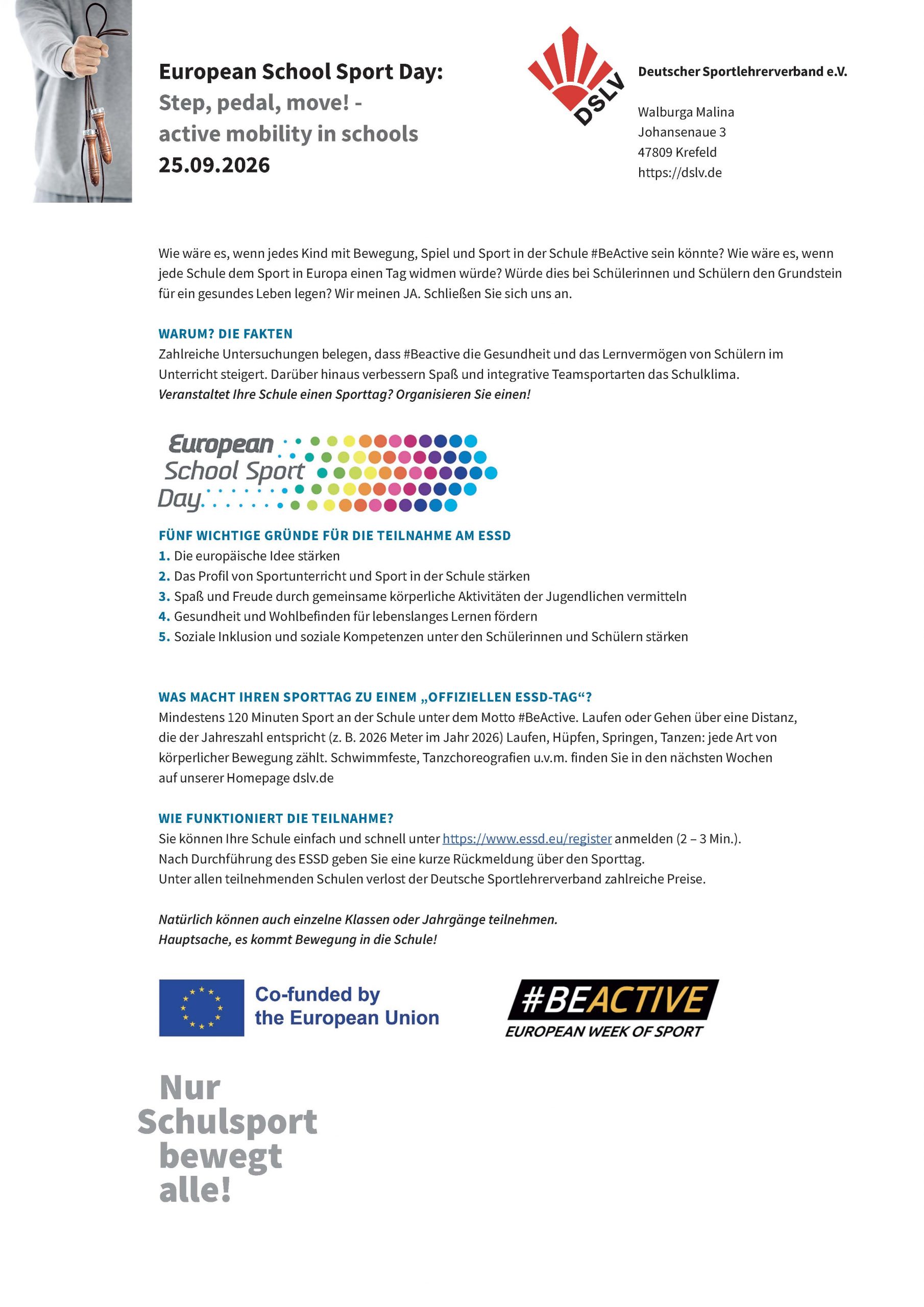 European School Sport Day:
Step, pedal, move! -
active mobility in schools
25.09.2026

DSLV

Deutscher Sportlehrerverband e.V.

Walburga Malina
Johansenaue 3
47809 Krefeld
https://dslv.de

Wie wäre es, wenn jedes Kind mit Bewegung, Spiel und Sport in der Schule #BeActive sein könnte? Wie wäre es, wenn jede Schule dem Sport in Europa einen Tag widmen würde? Würde dies bei Schülerinnen und Schülern den Grundstein für ein gesundes Leben legen? Wir meinen JA. Schließen Sie sich uns an.

WARUM? DIE FAKTEN
Zahlreiche Untersuchungen belegen, dass #Beactive die Gesundheit und das Lernvermögen von Schülern im Unterricht steigert. Darüber hinaus verbessern Spaß und integrative Teamsportarten das Schulklima.
Veranstaltet Ihre Schule einen Sporttag? Organisieren Sie einen!

European School Sport Day

FÜNF WICHTIGE GRÜNDE FÜR DIE TEILNAHME AM ESSD
1. Die europäische Idee stärken
2. Das Profil von Sportunterricht und Sport in der Schule stärken
3. Spaß und Freude durch gemeinsame körperliche Aktivitäten der Jugendlichen vermitteln
4. Gesundheit und Wohlbefinden für lebenslanges Lernen fördern
5. Soziale Inklusion und soziale Kompetenzen unter den Schülerinnen und Schülern stärken

WAS MACHT IHREN SPORTTAG ZU EINEM „OFFIZIELLEN ESSD-TAG“?
Mindestens 120 Minuten Sport an der Schule unter dem Motto #BeActive. Laufen oder Gehen über eine Distanz, die der Jahreszahl entspricht (z. B. 2026 Meter im Jahr 2026) Laufen, Hüpfen, Springen, Tanzen: jede Art von körperlicher Bewegung zählt. Schwimmfeste, Tanzchoreografien u.v.m. finden Sie in den nächsten Wochen auf unserer Homepage dslv.de

WIE FUNKTIONIERT DIE TEILNAHME?
Sie können Ihre Schule einfach und schnell unter https://www.essd.eu/register anmelden (2 – 3 Min.).
Nach Durchführung des ESSD geben Sie eine kurze Rückmeldung über den Sporttag.
Unter allen teilnehmenden Schulen verlost der Deutsche Sportlehrerverband zahlreiche Preise.

Natürlich können auch einzelne Klassen oder Jahrgänge teilnehmen.
Hauptsache, es kommt Bewegung in die Schule!

Co-funded by the European Union

#BEACTIVE
EUROPEAN WEEK OF SPORT

Nur Schulsport bewegt alle!